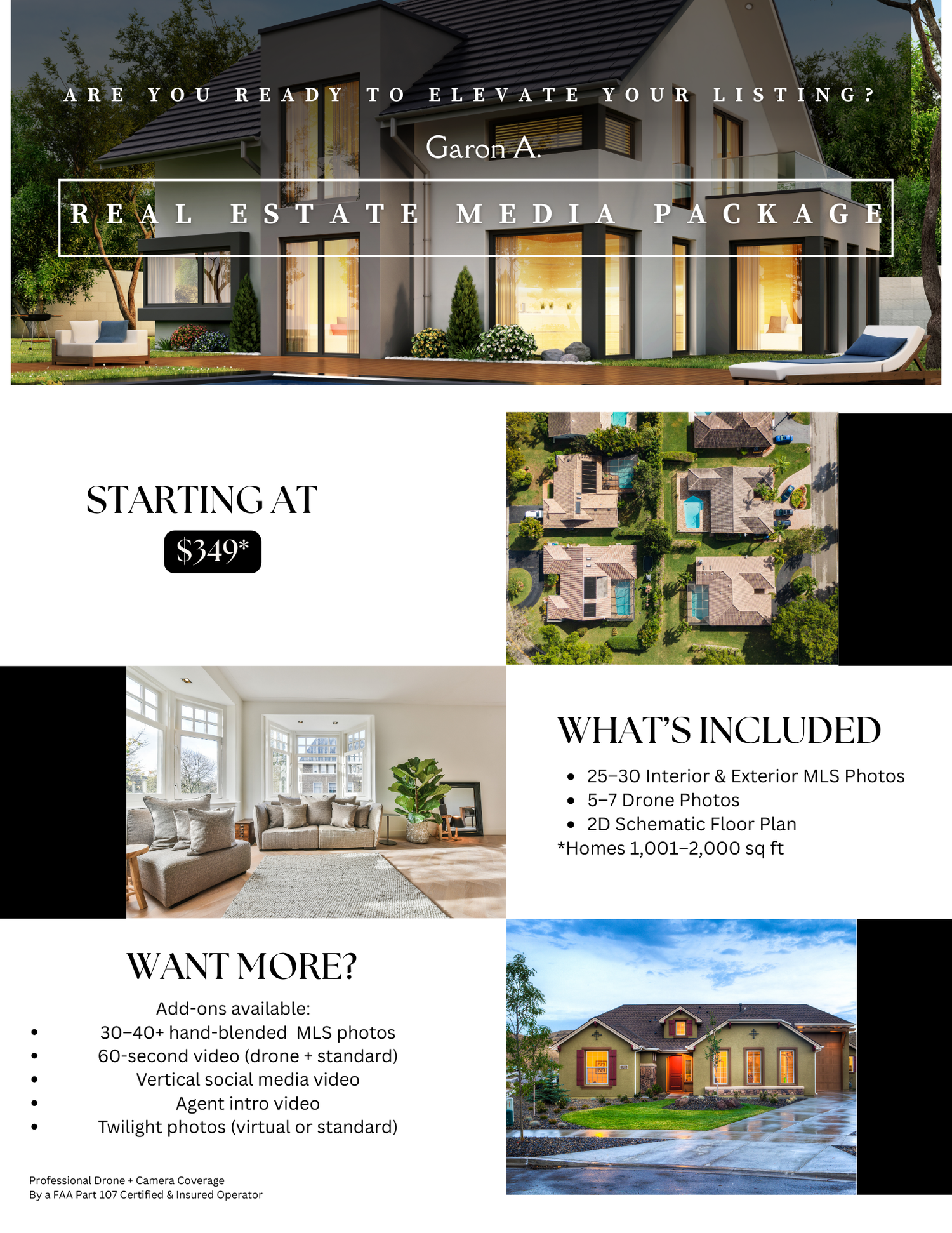 ARE YOU READY TO ELEVATE YOUR LISTING?

Garon A.

REAL ESTATE MEDIA PACKAGE

STARTING AT
$349*

WHAT'S INCLUDED

• 25–30 Interior & Exterior MLS Photos
• 5–7 Drone Photos
• 2D Schematic Floor Plan
*Homes 1,001–2,000 sq ft

WANT MORE?

Add-ons available:
• 30–40+ hand-blended MLS photos
• 60-second video (drone + standard)
• Vertical social media video
• Agent intro video
• Twilight photos (virtual or standard)

Professional Drone + Camera Coverage
By a FAA Part 107 Certified & Insured Operator